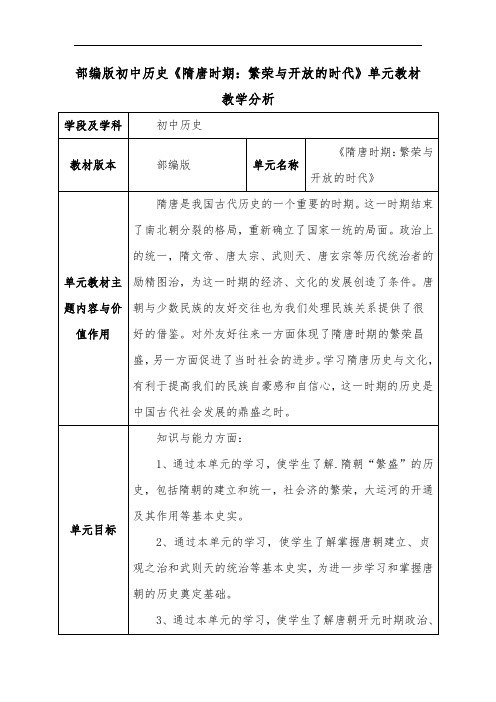 部编版初中历史《隋唐时期：繁荣与开放的时代》单元教材教学分析

| 学段及学科 | 初中历史 | | |
|---|---|---|---|
| 教材版本 | 部编版 | 单元名称 | 《隋唐时期：繁荣与开放的时代》 |
| 单元教材主题内容与价值作用 | 隋唐是我国古代历史的一个重要的时期。这一时期结束了南北朝分裂的格局，重新确立了国家一统的局面。政治上的统一，隋文帝、唐太宗、武则天、唐玄宗等历代统治者的励精图治，为这一时期的经济、文化的发展创造了条件。唐朝与少数民族的友好交往也为我们处理民族关系提供了很好的借鉴。对外友好往来一方面体现了隋唐时期的繁荣昌盛，另一方面促进了当时社会的进步。学习隋唐历史与文化，有利于提高我们的民族自豪感和自信心，这一时期的历史是中国古代社会发展的鼎盛之时。 | | |
| 单元目标 | 知识与能力方面：<br>1、通过本单元的学习，使学生了解.隋朝“繁盛”的历史，包括隋朝的建立和统一，社会济的繁荣，大运河的开通及其作用等基本史实。<br>2、通过本单元的学习，使学生了解掌握唐朝建立、贞观之治和武则天的统治等基本史实，为进一步学习和掌握唐朝的历史奠定基础。<br>3、通过本单元的学习，使学生了解唐朝开元时期政治、 | | |